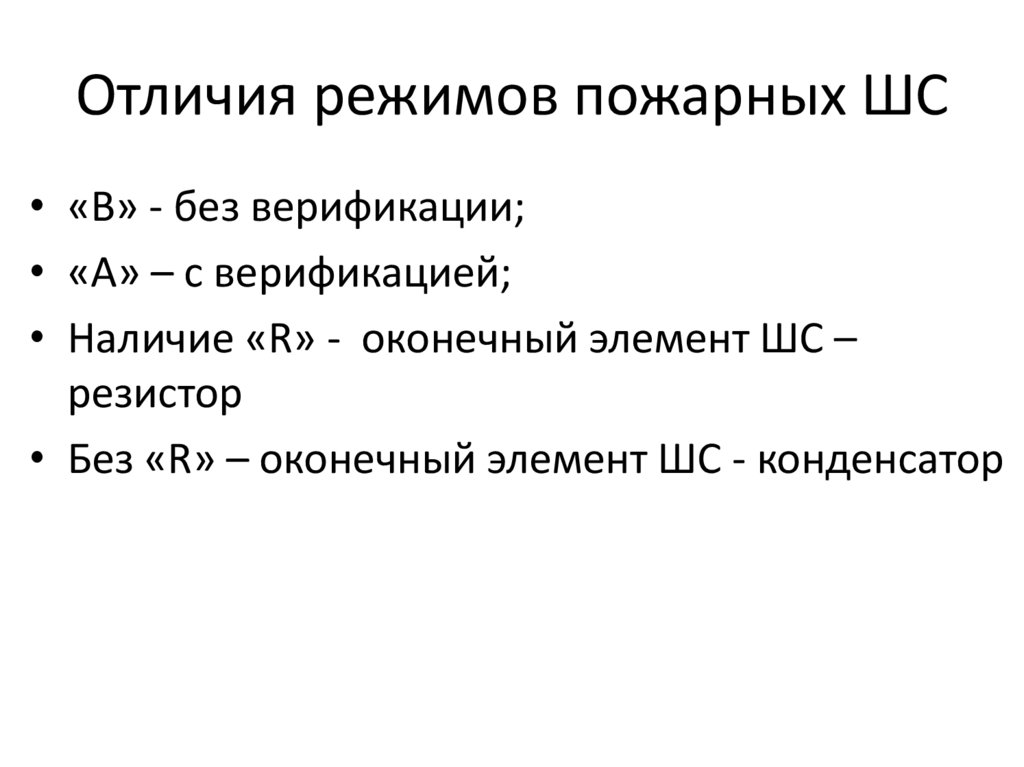 Отличия режимов пожарных ШС

• «В» - без верификации;
• «А» – с верификацией;
• Наличие «R» - оконечный элемент ШС – резистор
• Без «R» – оконечный элемент ШС - конденсатор